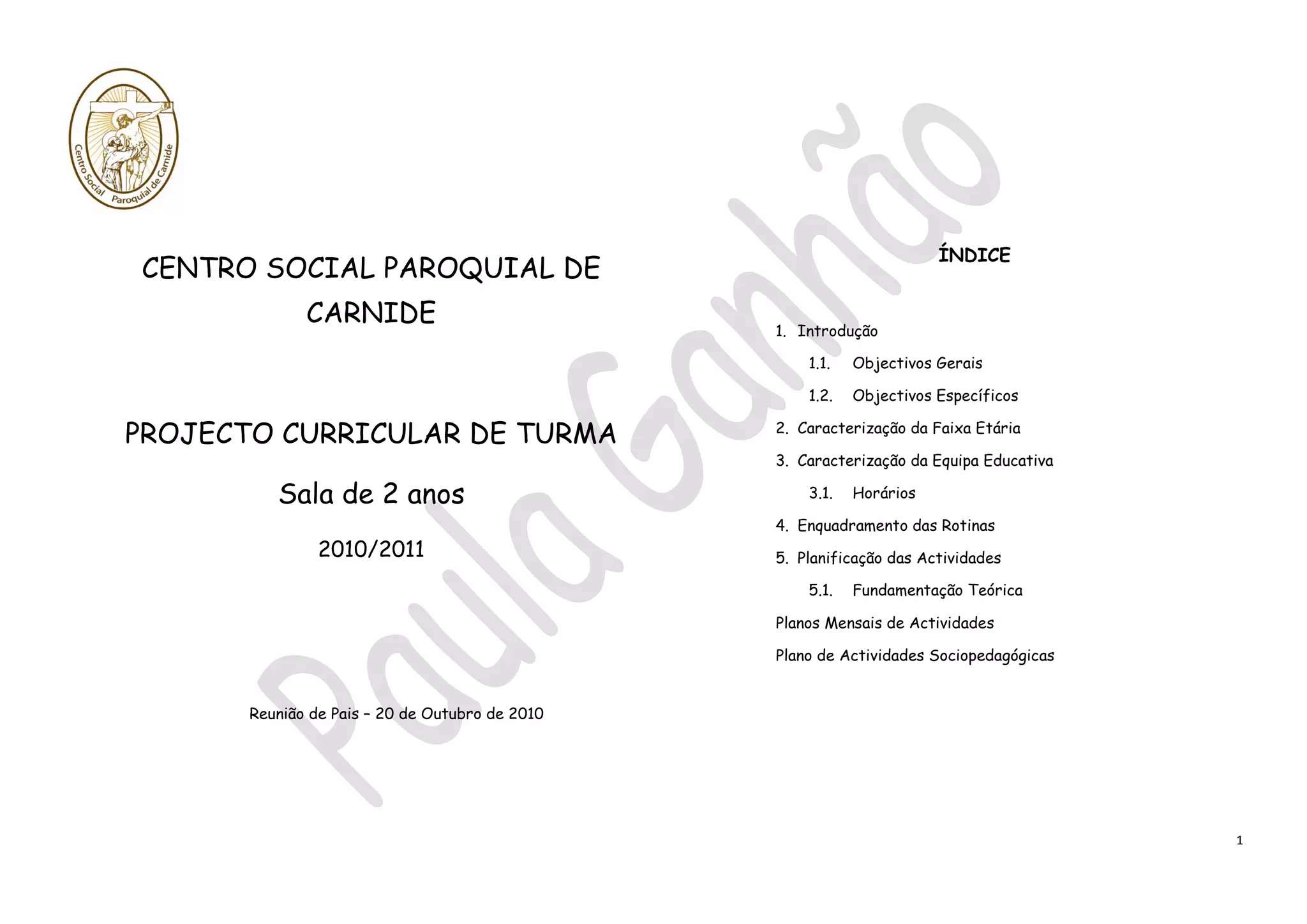 Centro Social Paroquial de Carnide

CENTRO SOCIAL PAROQUIAL DE CARNIDE

PROJECTO CURRICULAR DE TURMA

Sala de 2 anos

2010/2011

Reunião de Pais – 20 de Outubro de 2010

ÍNDICE

1. Introdução
1.1. Objectivos Gerais
1.2. Objectivos Específicos
2. Caracterização da Faixa Etária
3. Caracterização da Equipa Educativa
3.1. Horários
4. Enquadramento das Rotinas
5. Planificação das Actividades
5.1. Fundamentação Teórica
Planos Mensais de Actividades
Plano de Actividades Sociopedagógicas

1

Paula Ganhão